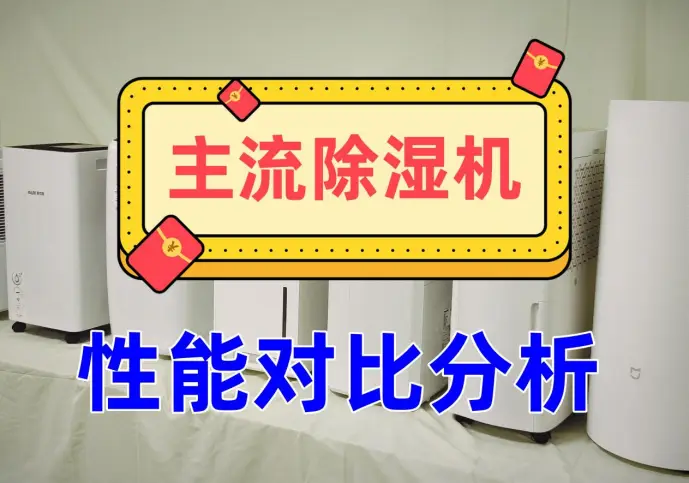 主流除湿机

性能对比分析